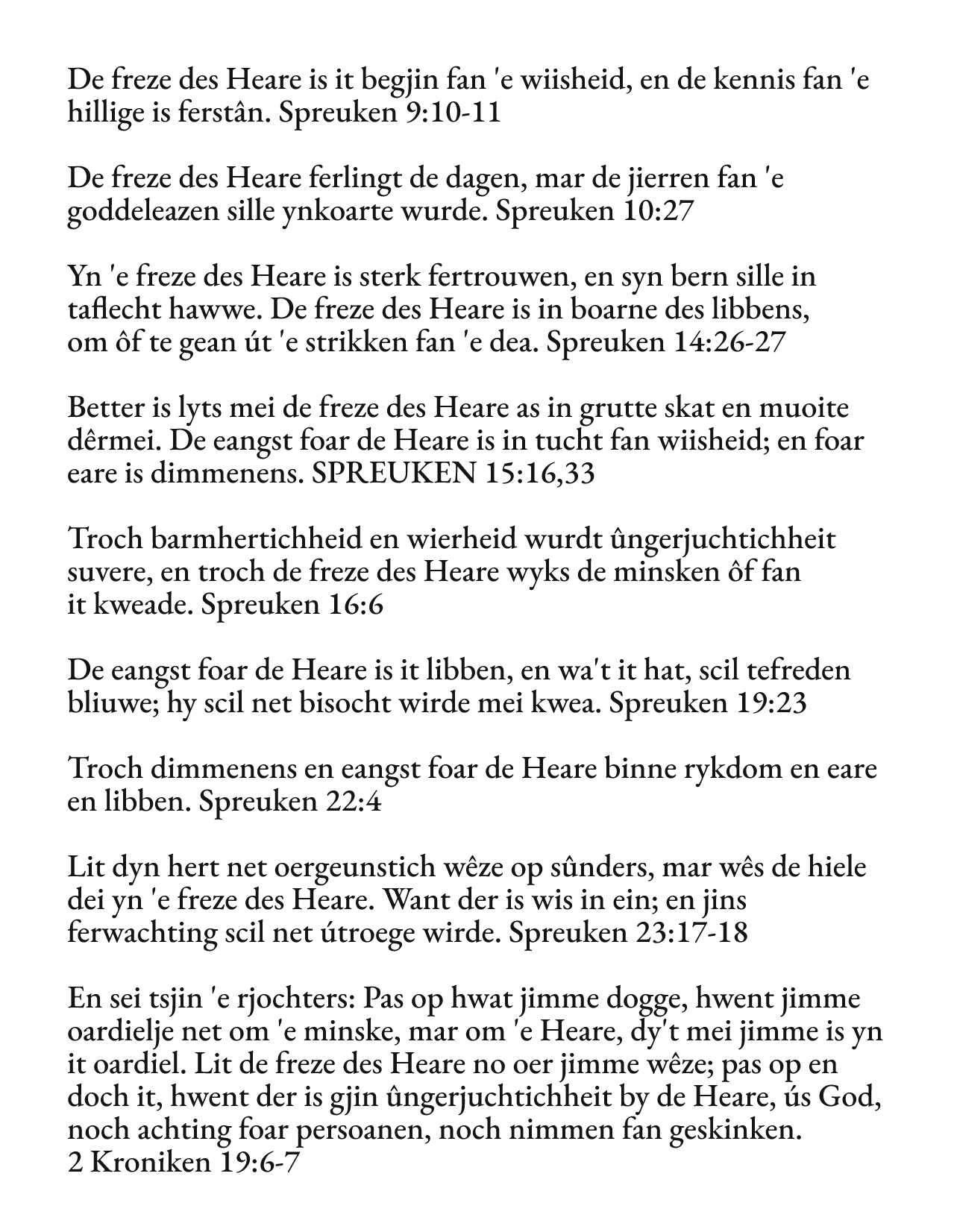 De freze des Heare is it begjin fan 'e wiisheid, en de kennis fan 'e hillige is ferstân. Spreuken 9:10-11

De freze des Heare ferlingt de dagen, mar de jierren fan 'e goddeleazen sille ynkoarte wurde. Spreuken 10:27

Yn 'e freze des Heare is sterk fertrouwen, en syn bern sille in taflecht hawwe. De freze des Heare is in boarne des libbens, om ôf te gean út 'e strikken fan 'e dea. Spreuken 14:26-27

Better is lyts mei de freze des Heare as in grutte skat en muoite dêrmei. De eangst foar de Heare is in tucht fan wiisheid; en foar eare is dimmenens. SPREUKEN 15:16,33

Troch barmhertichheid en wierheid wurdt ûngerjuchtichheit suvere, en troch de freze des Heare wyks de minsken ôf fan it kweade. Spreuken 16:6

De eangst foar de Heare is it libben, en wa't it hat, scil tefreden bliuwe; hy scil net bisocht wirde mei kwea. Spreuken 19:23

Troch dimmenens en eangst foar de Heare binne rykdom en eare en libben. Spreuken 22:4

Lit dyn hert net oergeunstich wêze op sûnders, mar wês de hiele dei yn 'e freze des Heare. Want der is wis in ein; en jins ferwachting scil net útroege wirde. Spreuken 23:17-18

En sei tsjin 'e rjochters: Pas op hwat jimme dogge, hwent jimme oardielje net om 'e minske, mar om 'e Heare, dy't mei jimme is yn it oardiel. Lit de freze des Heare no oer jimme wêze; pas op en doch it, hwent der is gjin ûngerjuchtichheit by de Heare, ús God, noch achting foar persoanen, noch nimmen fan geskinken. 2 Kroniken 19:6-7